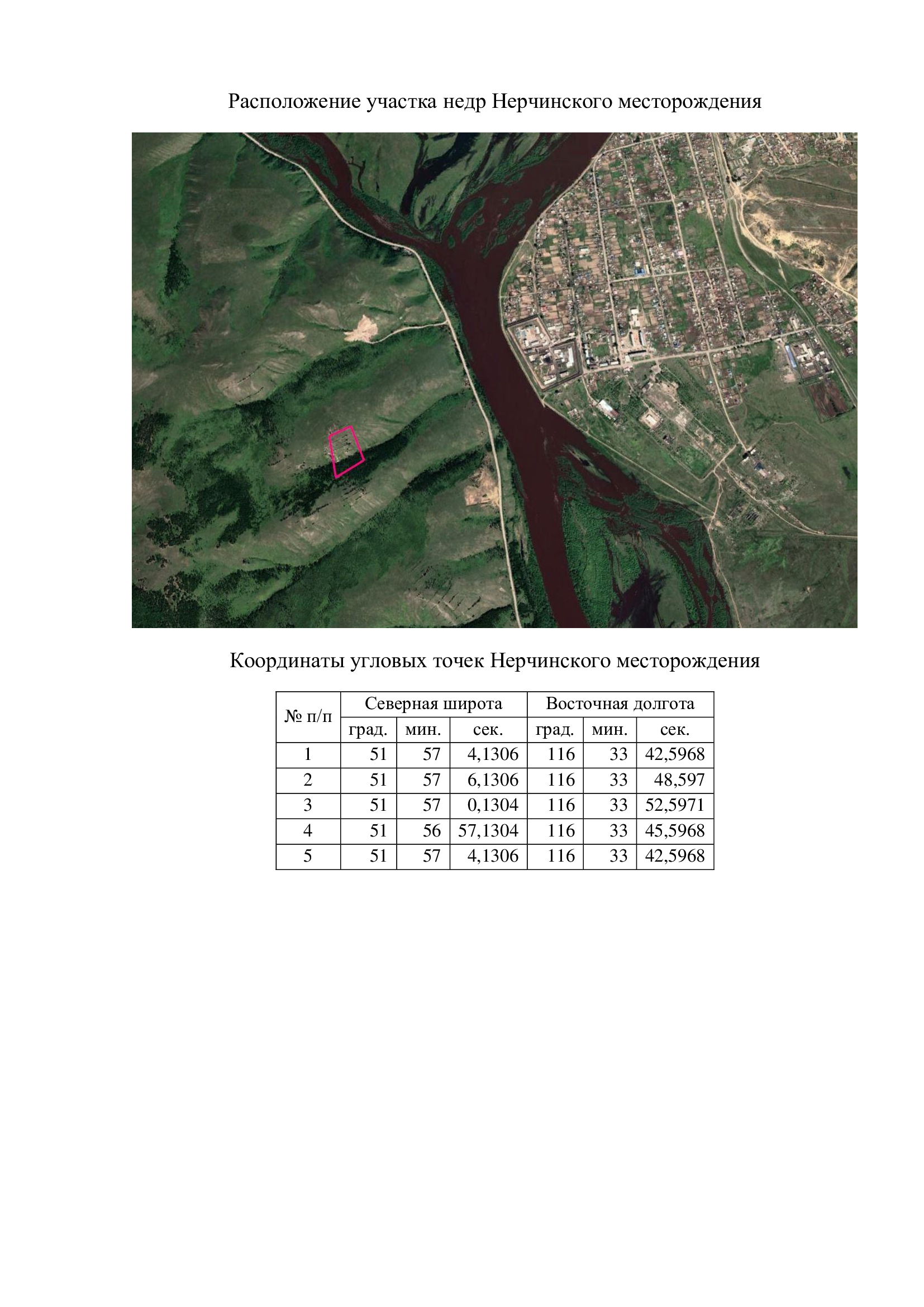 Расположение участка недр Нерчинского месторождения

Координаты угловых точек Нерчинского месторождения

| № п/п | Северная широта |  |  | Восточная долгота |  |  |
|---|---|---|---|---|---|---|
|  | град. | мин. | сек. | град. | мин. | сек. |
| 1 | 51 | 57 | 4,1306 | 116 | 33 | 42,5968 |
| 2 | 51 | 57 | 6,1306 | 116 | 33 | 48,597 |
| 3 | 51 | 57 | 0,1304 | 116 | 33 | 52,5971 |
| 4 | 51 | 56 | 57,1304 | 116 | 33 | 45,5968 |
| 5 | 51 | 57 | 4,1306 | 116 | 33 | 42,5968 |